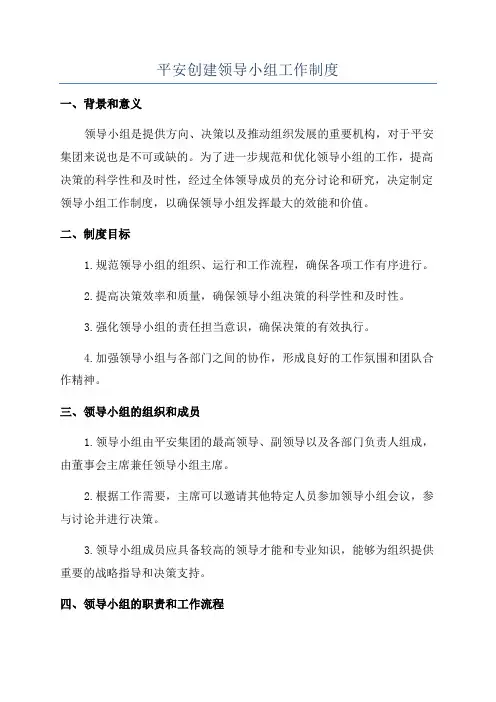 平安创建领导小组工作制度

一、背景和意义

领导小组是提供方向、决策以及推动组织发展的重要机构，对于平安集团来说也是不可或缺的。为了进一步规范和优化领导小组的工作，提高决策的科学性和及时性，经过全体领导成员的充分讨论和研究，决定制定领导小组工作制度，以确保领导小组发挥最大的效能和价值。

二、制度目标

1.规范领导小组的组织、运行和工作流程，确保各项工作有序进行。

2.提高决策效率和质量，确保领导小组决策的科学性和及时性。

3.强化领导小组的责任担当意识，确保决策的有效执行。

4.加强领导小组与各部门之间的协作，形成良好的工作氛围和团队合作精神。

三、领导小组的组织和成员

1.领导小组由平安集团的最高领导、副领导以及各部门负责人组成，由董事会主席兼任领导小组主席。

2.根据工作需要，主席可以邀请其他特定人员参加领导小组会议，参与讨论并进行决策。

3.领导小组成员应具备较高的领导才能和专业知识，能够为组织提供重要的战略指导和决策支持。

四、领导小组的职责和工作流程